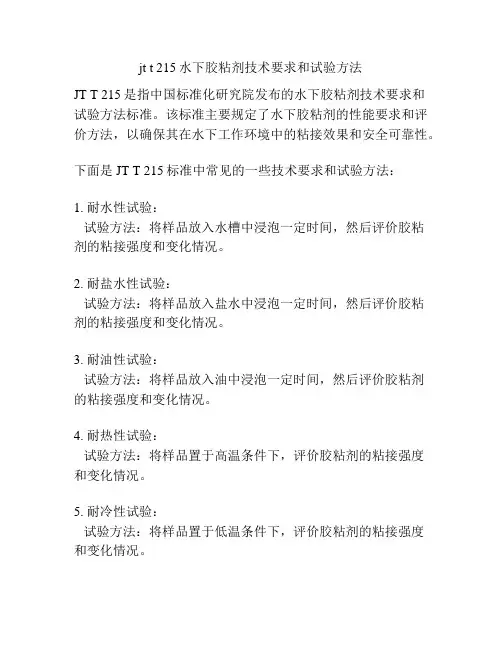 jt t 215 水下胶粘剂技术要求和试验方法

JT T 215 是指中国标准化研究院发布的水下胶粘剂技术要求和试验方法标准。该标准主要规定了水下胶粘剂的性能要求和评价方法，以确保其在水下工作环境中的粘接效果和安全可靠性。

下面是 JT T 215 标准中常见的一些技术要求和试验方法：

1. 耐水性试验：
试验方法：将样品放入水槽中浸泡一定时间，然后评价胶粘剂的粘接强度和变化情况。

2. 耐盐水性试验：
试验方法：将样品放入盐水中浸泡一定时间，然后评价胶粘剂的粘接强度和变化情况。

3. 耐油性试验：
试验方法：将样品放入油中浸泡一定时间，然后评价胶粘剂的粘接强度和变化情况。

4. 耐热性试验：
试验方法：将样品置于高温条件下，评价胶粘剂的粘接强度和变化情况。

5. 耐冷性试验：
试验方法：将样品置于低温条件下，评价胶粘剂的粘接强度和变化情况。